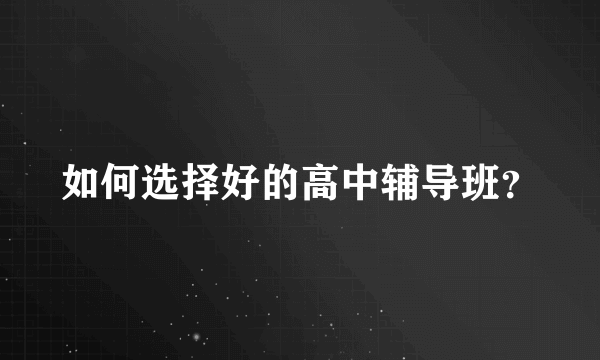 如何选择好的高中辅导班?